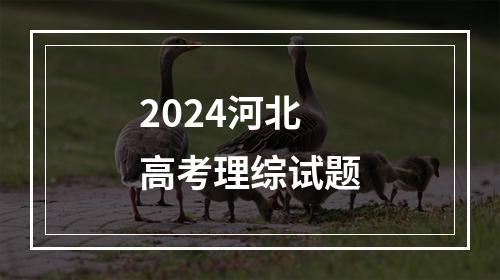 2024河北
高考理综试题